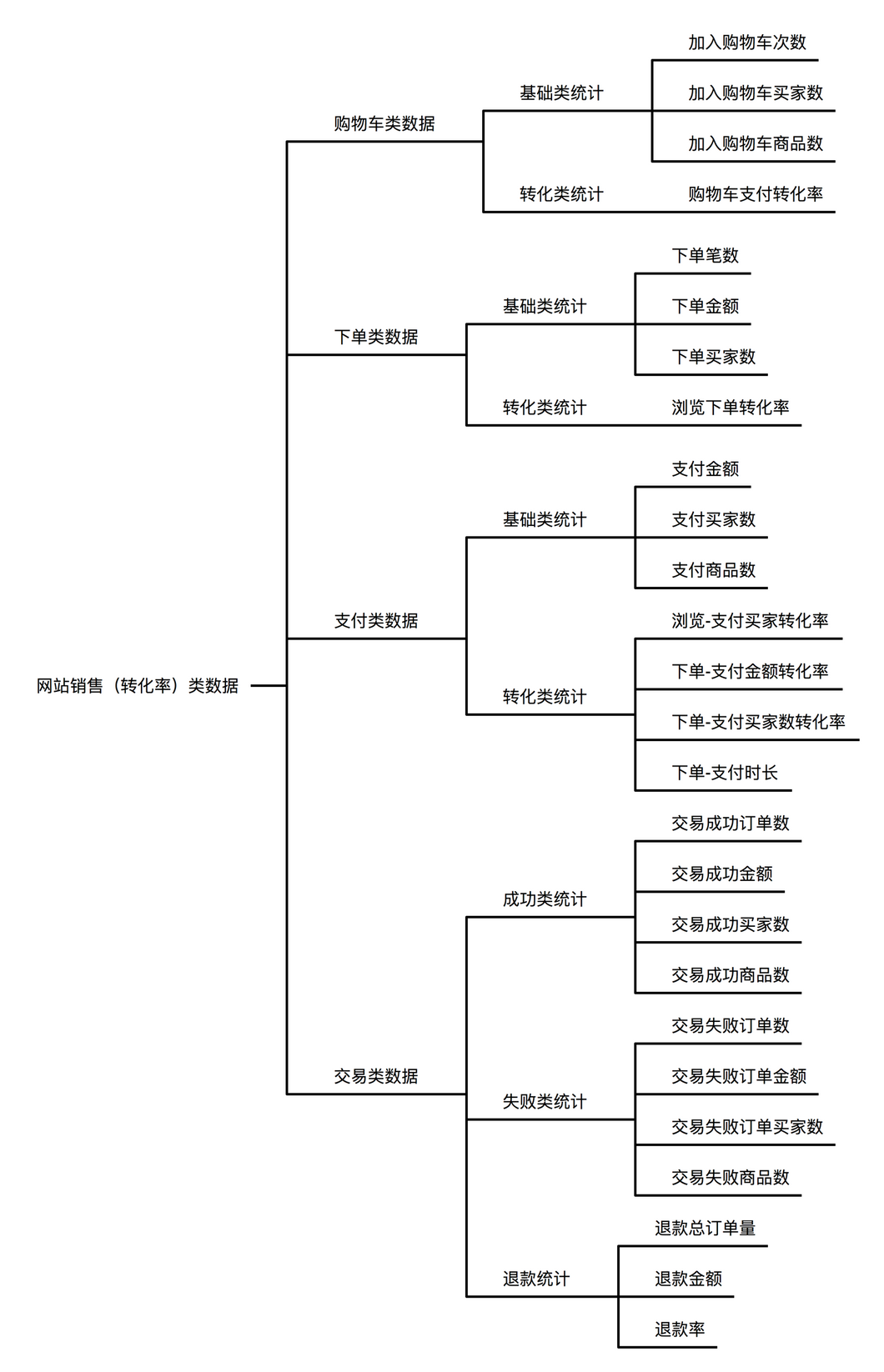 网站销售（转化率）类数据

购物车类数据
基础类统计
加入购物车次数
加入购物车买家数
加入购物车商品数
转化类统计
购物车支付转化率

下单类数据
基础类统计
下单笔数
下单金额
下单买家数
转化类统计
浏览下单转化率

支付类数据
基础类统计
支付金额
支付买家数
支付商品数
转化类统计
浏览-支付买家转化率
下单-支付金额转化率
下单-支付买家数转化率
下单-支付时长

交易类数据
成功类统计
交易成功订单数
交易成功金额
交易成功买家数
交易成功商品数
失败类统计
交易失败订单数
交易失败订单金额
交易失败订单买家数
交易失败商品数
退款统计
退款总订单量
退款金额
退款率